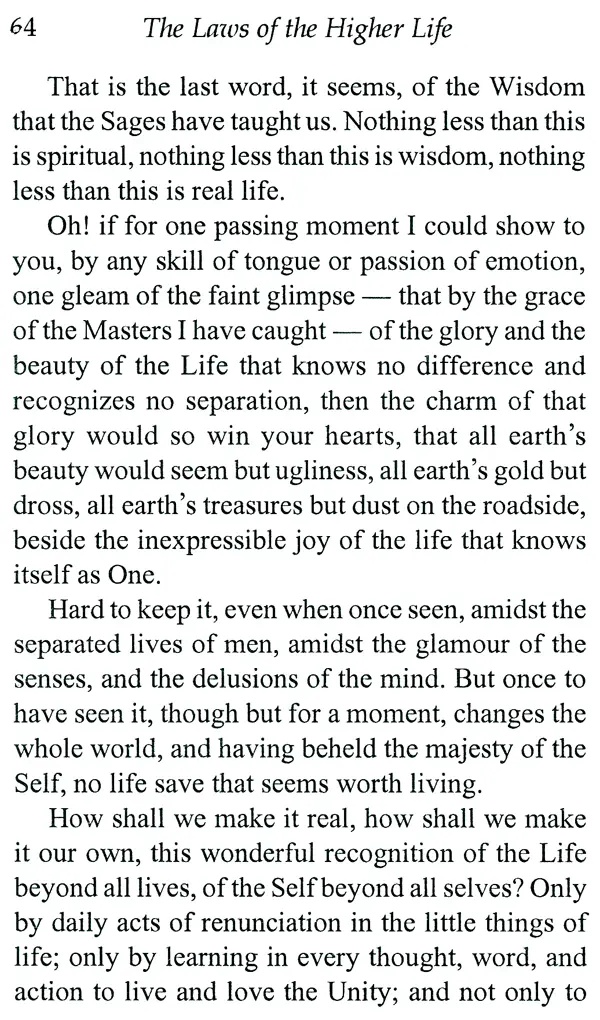 64 The Laws of the Higher Life

That is the last word, it seems, of the Wisdom that the Sages have taught us. Nothing less than this is spiritual, nothing less than this is wisdom, nothing less than this is real life.

Oh! if for one passing moment I could show to you, by any skill of tongue or passion of emotion, one gleam of the faint glimpse — that by the grace of the Masters I have caught — of the glory and the beauty of the Life that knows no difference and recognizes no separation, then the charm of that glory would so win your hearts, that all earth's beauty would seem but ugliness, all earth's gold but dross, all earth's treasures but dust on the roadside, beside the inexpressible joy of the life that knows itself as One.

Hard to keep it, even when once seen, amidst the separated lives of men, amidst the glamour of the senses, and the delusions of the mind. But once to have seen it, though but for a moment, changes the whole world, and having beheld the majesty of the Self, no life save that seems worth living.

How shall we make it real, how shall we make it our own, this wonderful recognition of the Life beyond all lives, of the Self beyond all selves? Only by daily acts of renunciation in the little things of life; only by learning in every thought, word, and action to live and love the Unity; and not only to